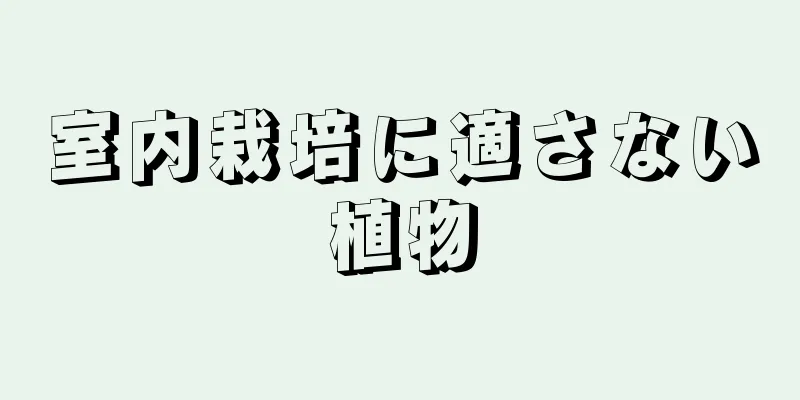 室内栽培に適さない植物